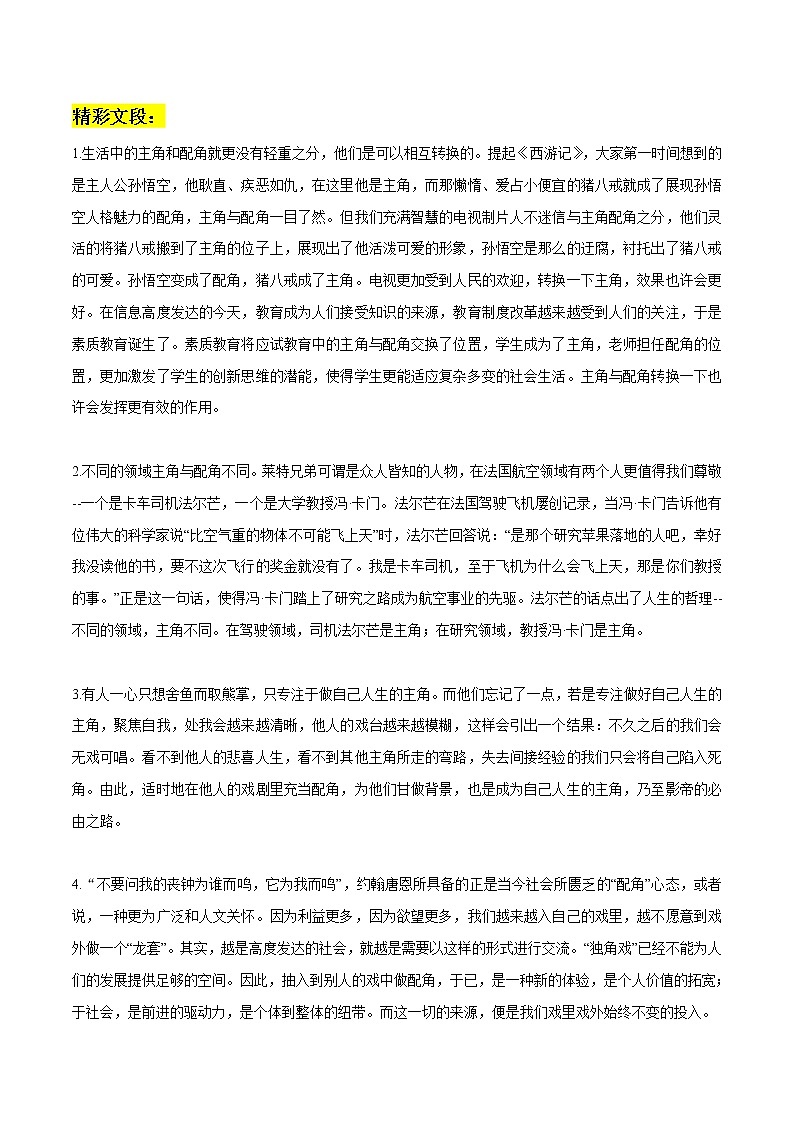 精彩文段：

1.生活中的主角和配角就更没有轻重之分，他们是可以相互转换的。提起《西游记》，大家第一时间想到的是主人公孙悟空，他耿直、疾恶如仇，在这里他是主角，而那懒惰、爱占小便宜的猪八戒就成了展现孙悟空人格魅力的配角，主角与配角一目了然。但我们充满智慧的电视制片人不迷信与主角配角之分，他们灵活的将猪八戒搬到了主角的位子上，展现出了他活泼可爱的形象，孙悟空是那么的迂腐，衬托出了猪八戒的可爱。孙悟空变成了配角，猪八戒成了主角。电视更加受到人民的欢迎，转换一下主角，效果也许会更好。在信息高度发达的今天，教育成为人们接受知识的来源，教育制度改革越来越受到人们的关注，于是素质教育诞生了。素质教育将应试教育中的主角与配角交换了位置，学生成为了主角，老师担任配角的位置，更加激发了学生的创新思维的潜能，使得学生更能适应复杂多变的社会生活。主角与配角转换一下也许会发挥更有效的作用。

2.不同的领域主角与配角不同。莱特兄弟可谓是众人皆知的人物，在法国航空领域有两个人更值得我们尊敬--一个是卡车司机法尔芒，一个是大学教授冯·卡门。法尔芒在法国驾驶飞机屡创记录，当冯·卡门告诉他有位伟大的科学家说“比空气重的物体不可能飞上天”时，法尔芒回答说：“是那个研究苹果落地的人吧，幸好我没读他的书，要不这次飞行的奖金就没有了。我是卡车司机，至于飞机为什么会飞上天，那是你们教授的事。”正是这一句话，使得冯·卡门踏上了研究之路成为航空事业的先驱。法尔芒的话点出了人生的哲理--不同的领域，主角不同。在驾驶领域，司机法尔芒是主角；在研究领域，教授冯·卡门是主角。

3.有人一心只想舍鱼而取熊掌，只专注于做自己人生的主角。而他们忘记了一点，若是专注做好自己人生的主角，聚焦自我，处我会越来越清晰，他人的戏台越来越模糊，这样会引出一个结果：不久之后的我们会无戏可唱。看不到他人的悲喜人生，看不到其他主角所走的弯路，失去间接经验的我们只会将自己陷入死角。由此，适时地在他人的戏剧里充当配角，为他们甘做背景，也是成为自己人生的主角，乃至影帝的必由之路。

4. “不要问我的丧钟为谁而鸣，它为我而鸣”，约翰唐恩所具备的正是当今社会所匮乏的“配角”心态，或者说，一种更为广泛和人文关怀。因为利益更多，因为欲望更多，我们越来越入自己的戏里，越不愿意到戏外做一个“龙套”。其实，越是高度发达的社会，就越是需要以这样的形式进行交流。“独角戏”已经不能为人们的发展提供足够的空间。因此，抽入到别人的戏中做配角，于已，是一种新的体验，是个人价值的拓宽；于社会，是前进的驱动力，是个体到整体的纽带。而这一切的来源，便是我们戏里戏外始终不变的投入。